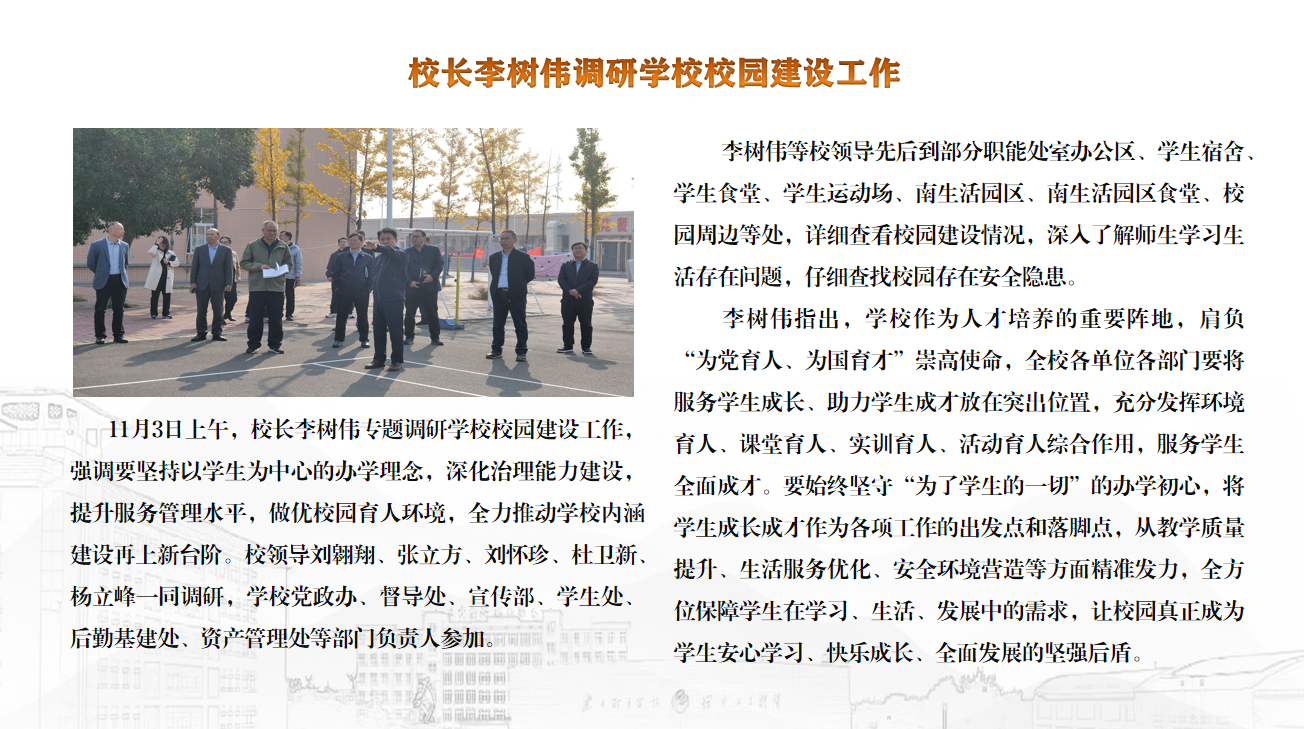 校长李树伟调研学校校园建设工作

11月3日上午，校长李树伟专题调研学校校园建设工作，强调要坚持以学生为中心的办学理念，深化治理能力建设，提升服务管理水平，做优校园育人环境，全力推动学校内涵建设再上新台阶。校领导刘翱翔、张立方、刘怀珍、杜卫新、杨立峰一同调研，学校党政办、督导处、宣传部、学生处、后勤基建处、资产管理处等部门负责人参加。

李树伟等校领导先后到部分职能处室办公区、学生宿舍、学生食堂、学生运动场、南生活园区、南生活园区食堂、校园周边等处，详细查看校园建设情况，深入了解师生学习生活存在问题，仔细查找校园存在安全隐患。

李树伟指出，学校作为人才培养的重要阵地，肩负“为党育人、为国育才”崇高使命，全校各单位各部门要将服务学生成长、助力学生成才放在突出位置，充分发挥环境育人、课堂育人、实训育人、活动育人综合作用，服务学生全面成才。要始终坚守“为了学生的一切”的办学初心，将学生成长成才作为各项工作的出发点和落脚点，从教学质量提升、生活服务优化、安全环境营造等方面精准发力，全方位保障学生在学习、生活、发展中的需求，让校园真正成为学生安心学习、快乐成长、全面发展的坚强后盾。